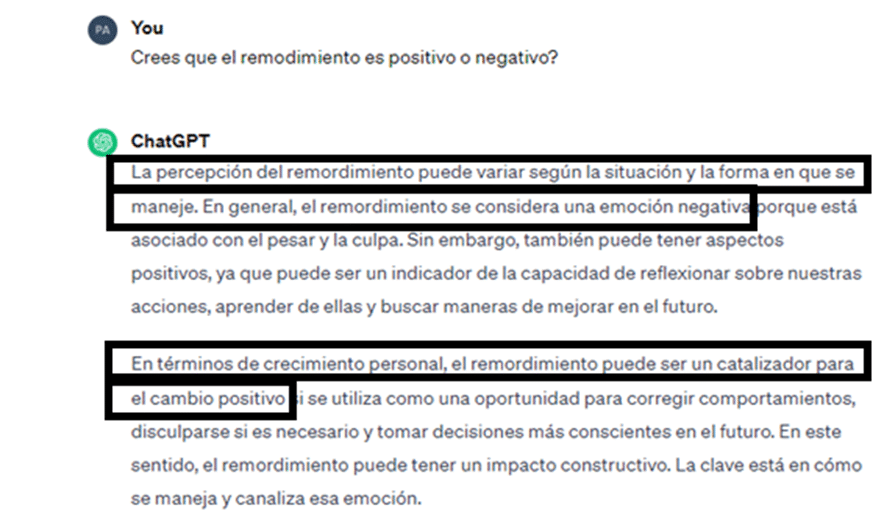 PA

You
Crees que el remodimiento es positivo o negativo?

ChatGPT
La percepción del remordimiento puede variar según la situación y la forma en que se maneje. En general, el remordimiento se considera una emoción negativa porque está asociado con el pesar y la culpa. Sin embargo, también puede tener aspectos positivos, ya que puede ser un indicador de la capacidad de reflexionar sobre nuestras acciones, aprender de ellas y buscar maneras de mejorar en el futuro.

En términos de crecimiento personal, el remordimiento puede ser un catalizador para el cambio positivo si se utiliza como una oportunidad para corregir comportamientos, disculparse si es necesario y tomar decisiones más conscientes en el futuro. En este sentido, el remordimiento puede tener un impacto constructivo. La clave está en cómo se maneja y canaliza esa emoción.